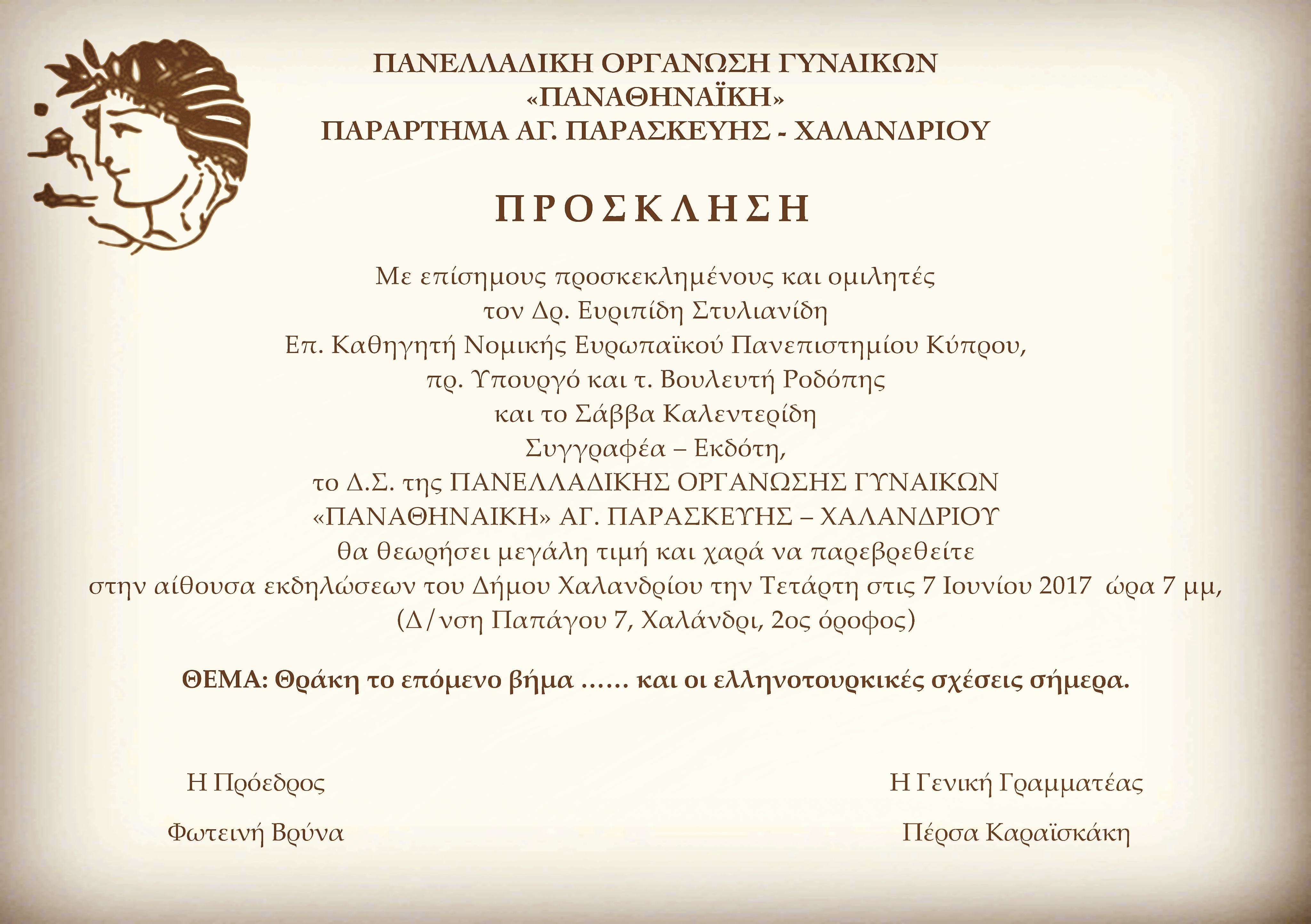 ΠΑΝΕΛΛΑΔΙΚΗ ΟΡΓΑΝΩΣΗ ΓΥΝΑΙΚΩΝ
«ΠΑΝΑΘΗΝΑΪΚΗ»
ΠΑΡΑΡΤΗΜΑ ΑΓ. ΠΑΡΑΣΚΕΥΗΣ - ΧΑΛΑΝΔΡΙΟΥ

ΠΡΟΣΚΛΗΣΗ

Με επίσημους προσκεκλημένους και ομιλητές
τον Δρ. Ευριπίδη Στυλιανίδη
Επ. Καθηγητή Νομικής Ευρωπαϊκού Πανεπιστημίου Κύπρου,
πρ. Υπουργό και τ. Βουλευτή Ροδόπης
και το Σάββα Καλεντερίδη
Συγγραφέα – Εκδότη,
το Δ.Σ. της ΠΑΝΕΛΛΑΔΙΚΗΣ ΟΡΓΑΝΩΣΗΣ ΓΥΝΑΙΚΩΝ
«ΠΑΝΑΘΗΝΑΙΚΗ» ΑΓ. ΠΑΡΑΣΚΕΥΗΣ – ΧΑΛΑΝΔΡΙΟΥ
θα θεωρήσει μεγάλη τιμή και χαρά να παρεβρεθείτε
στην αίθουσα εκδηλώσεων του Δήμου Χαλανδρίου την Τετάρτη στις 7 Ιουνίου 2017 ώρα 7 μμ,
(Δ/νση Παπάγου 7, Χαλάνδρι, 2ος όροφος)

ΘΕΜΑ: Θράκη το επόμενο βήμα …… και οι ελληνοτουρκικές σχέσεις σήμερα.

Η Πρόεδρος
Φωτεινή Βρύνα

Η Γενική Γραμματέας
Πέρσα Καραϊσκάκη